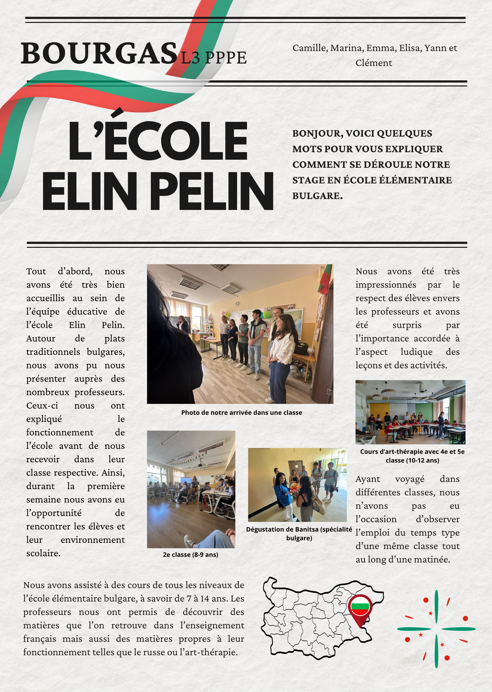 BOURGAS L3 PPPE

Camille, Marina, Emma, Elisa, Yann et Clément

L'ÉCOLE ELIN PELIN

BONJOUR, VOICI QUELQUES MOTS POUR VOUS EXPLIQUER COMMENT SE DÉROULE NOTRE STAGE EN ÉCOLE ÉLÉMENTAIRE BULGARE.

Tout d'abord, nous avons été très bien accueillis au sein de l'équipe éducative de l'école Elin Pelin. Autour de plats traditionnels bulgares, nous avons pu nous présenter auprès des nombreux professeurs. Ceux-ci nous ont expliqué le fonctionnement de l'école avant de nous recevoir dans leur classe respective. Ainsi, durant la première semaine nous avons eu l'opportunité de rencontrer les élèves et leur environnement scolaire.

Photo de notre arrivée dans une classe

2e classe (8-9 ans)

Dégustation de Banitsa (spécialité bulgare)

Nous avons été très impressionnés par le respect des élèves envers les professeurs et avons été surpris par l'importance accordée à l'aspect ludique des leçons et des activités.

Cours d'art-thérapie avec 4e et 5e classe (10-12 ans)

Ayant voyagé dans différentes classes, nous n'avons pas eu l'occasion d'observer l'emploi du temps type d'une même classe tout au long d'une matinée.

Nous avons assisté à des cours de tous les niveaux de l'école élémentaire bulgare, à savoir de 7 à 14 ans. Les professeurs nous ont permis de découvrir des matières que l'on retrouve dans l'enseignement français mais aussi des matières propres à leur fonctionnement telles que le russe ou l'art-thérapie.